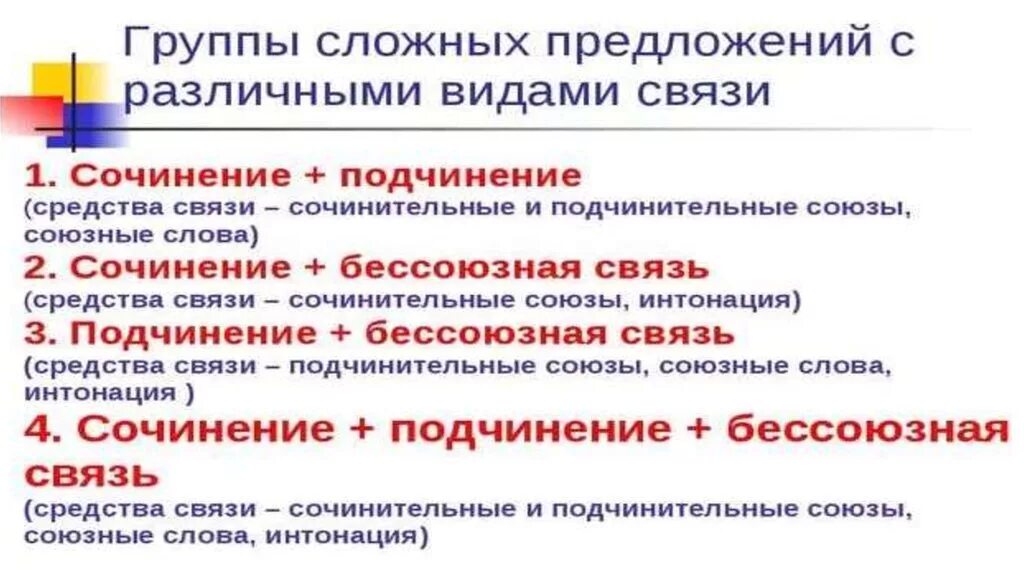 Группы сложных предложений с различными видами связи

1. Сочинение + подчинение
(средства связи – сочинительные и подчинительные союзы, союзные слова)

2. Сочинение + бессоюзная связь
(средства связи – сочинительные союзы, интонация)

3. Подчинение + бессоюзная связь
(средства связи – подчинительные союзы, союзные слова, интонация )

4. Сочинение + подчинение + бессоюзная связь
(средства связи – сочинительные и подчинительные союзы, союзные слова, интонация)